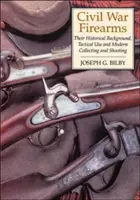 Civil War Firearms

Their Historical Background, Tactical Use and Modern Collecting and Shooting

JOSEPH G. BILBY